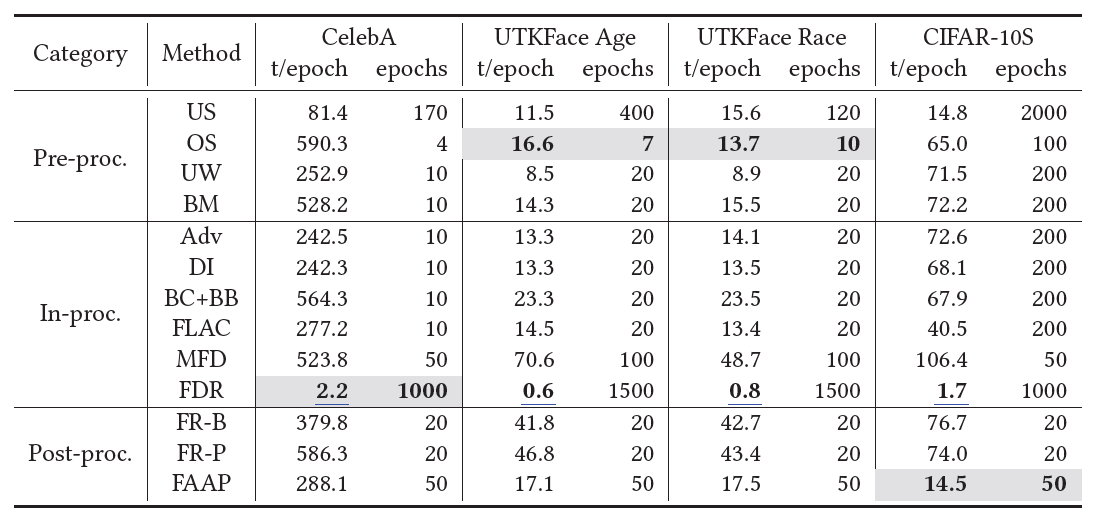 | Category | Method | CelebA t/epoch | CelebA epochs | UTKFace Age t/epoch | UTKFace Age epochs | UTKFace Race t/epoch | UTKFace Race epochs | CIFAR-10S t/epoch | CIFAR-10S epochs |
|---|---|---|---|---|---|---|---|---|---|
| Pre-proc. | US | 81.4 | 170 | 11.5 | 400 | 15.6 | 120 | 14.8 | 2000 |
| | OS | 590.3 | 4 | **16.6** | **7** | **13.7** | **10** | 65.0 | 100 |
| | UW | 252.9 | 10 | 8.5 | 20 | 8.9 | 20 | 71.5 | 200 |
| | BM | 528.2 | 10 | 14.3 | 20 | 15.5 | 20 | 72.2 | 200 |
| In-proc. | Adv | 242.5 | 10 | 13.3 | 20 | 14.1 | 20 | 72.6 | 200 |
| | DI | 242.3 | 10 | 13.3 | 20 | 13.5 | 20 | 68.1 | 200 |
| | BC+BB | 564.3 | 10 | 23.3 | 20 | 23.5 | 20 | 67.9 | 200 |
| | FLAC | 277.2 | 10 | 14.5 | 20 | 13.4 | 20 | 40.5 | 200 |
| | MFD | 523.8 | 50 | 70.6 | 100 | 48.7 | 100 | 106.4 | 50 |
| | FDR | **2.2** | **1000** | **0.6** | 1500 | **0.8** | 1500 | **1.7** | 1000 |
| Post-proc. | FR-B | 379.8 | 20 | 41.8 | 20 | 42.7 | 20 | 76.7 | 20 |
| | FR-P | 586.3 | 20 | 46.8 | 20 | 43.4 | 20 | 74.0 | 20 |
| | FAAP | 288.1 | 50 | 17.1 | 50 | 17.5 | 50 | **14.5** | **50** |